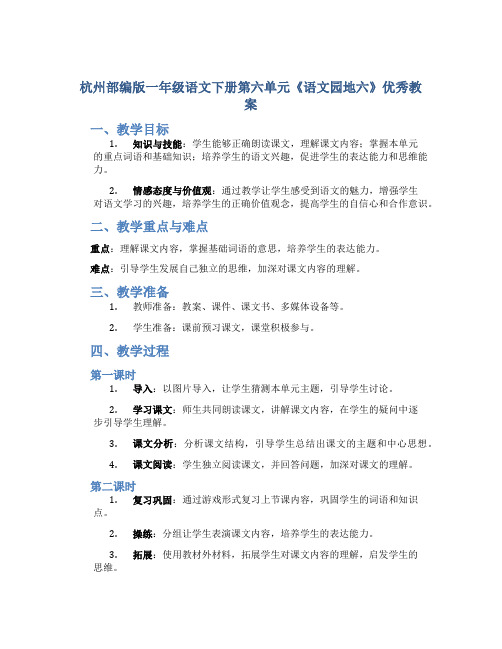 杭州部编版一年级语文下册第六单元《语文园地六》优秀教案

一、教学目标

1. 知识与技能：学生能够正确朗读课文，理解课文内容；掌握本单元的重点词语和基础知识；培养学生的语文兴趣，促进学生的表达能力和思维能力。

2. 情感态度与价值观：通过教学让学生感受到语文的魅力，增强学生对语文学习的兴趣，培养学生的正确价值观念，提高学生的自信心和合作意识。

二、教学重点与难点

重点：理解课文内容，掌握基础词语的意思，培养学生的表达能力。

难点：引导学生发展自己独立的思维，加深对课文内容的理解。

三、教学准备

1. 教师准备：教案、课件、课文书、多媒体设备等。

2. 学生准备：课前预习课文，课堂积极参与。

四、教学过程

第一课时

1. 导入：以图片导入，让学生猜测本单元主题，引导学生讨论。

2. 学习课文：师生共同朗读课文，讲解课文内容，在学生的疑问中逐步引导学生理解。

3. 课文分析：分析课文结构，引导学生总结出课文的主题和中心思想。

4. 课文阅读：学生独立阅读课文，并回答问题，加深对课文的理解。

第二课时

1. 复习巩固：通过游戏形式复习上节课内容，巩固学生的词语和知识点。

2. 操练：分组让学生表演课文内容，培养学生的表达能力。

3. 拓展：使用教材外材料，拓展学生对课文内容的理解，启发学生的思维。